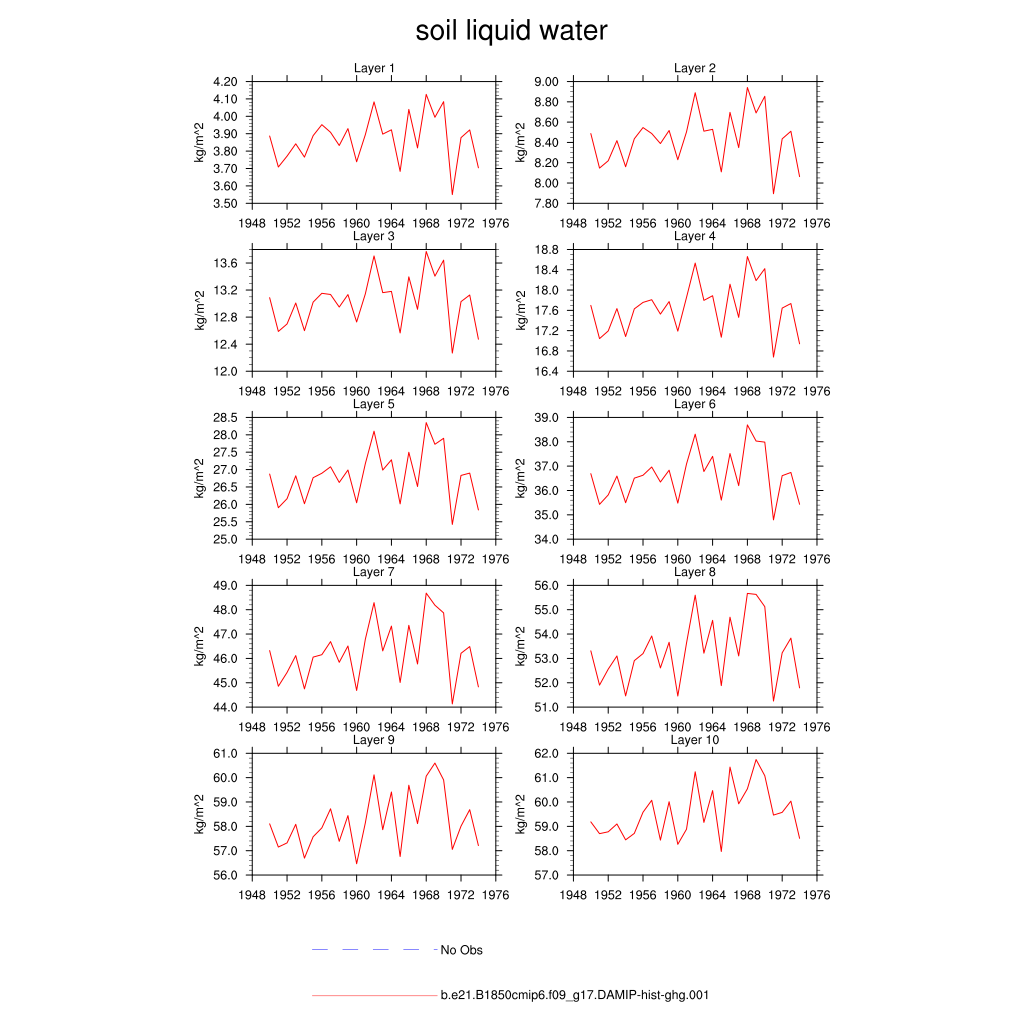 soil liquid water

Layer 1
kg/m^2
4.20
4.10
4.00
3.90
3.80
3.70
3.60
3.50
1948 1952 1956 1960 1964 1968 1972 1976

Layer 2
kg/m^2
9.00
8.80
8.60
8.40
8.20
8.00
7.80
1948 1952 1956 1960 1964 1968 1972 1976

Layer 3
kg/m^2
13.6
13.2
12.8
12.4
12.0
1948 1952 1956 1960 1964 1968 1972 1976

Layer 4
kg/m^2
18.8
18.4
18.0
17.6
17.2
16.8
16.4
1948 1952 1956 1960 1964 1968 1972 1976

Layer 5
kg/m^2
28.5
28.0
27.5
27.0
26.5
26.0
25.5
25.0
1948 1952 1956 1960 1964 1968 1972 1976

Layer 6
kg/m^2
39.0
38.0
37.0
36.0
35.0
34.0
1948 1952 1956 1960 1964 1968 1972 1976

Layer 7
kg/m^2
49.0
48.0
47.0
46.0
45.0
44.0
1948 1952 1956 1960 1964 1968 1972 1976

Layer 8
kg/m^2
56.0
55.0
54.0
53.0
52.0
51.0
1948 1952 1956 1960 1964 1968 1972 1976

Layer 9
kg/m^2
61.0
60.0
59.0
58.0
57.0
56.0
1948 1952 1956 1960 1964 1968 1972 1976

Layer 10
kg/m^2
62.0
61.0
60.0
59.0
58.0
57.0
1948 1952 1956 1960 1964 1968 1972 1976

No Obs

b.e21.B1850cmip6.f09_g17.DAMIP-hist-ghg.001